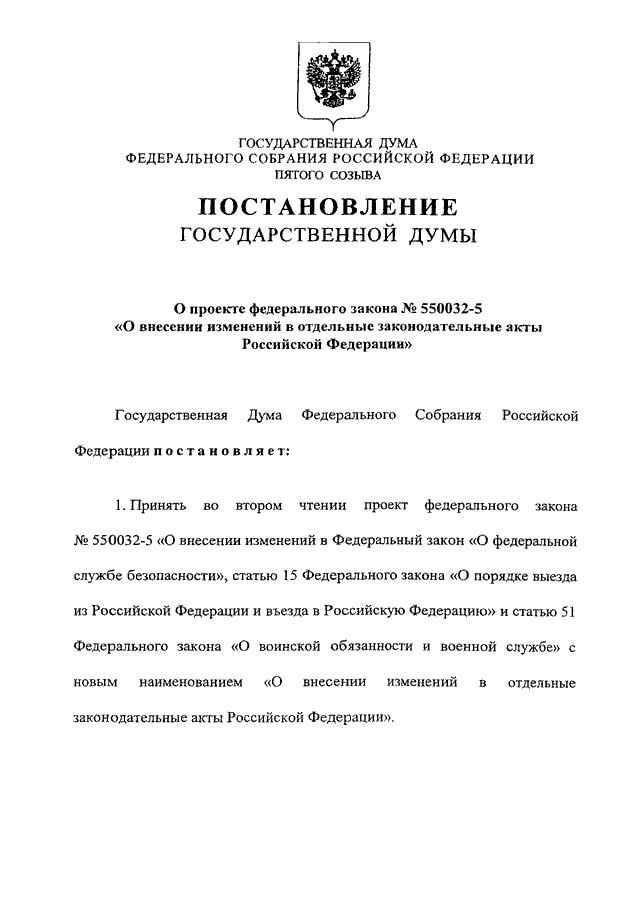 ГОСУДАРСТВЕННАЯ ДУМА
ФЕДЕРАЛЬНОГО СОБРАНИЯ РОССИЙСКОЙ ФЕДЕРАЦИИ
ПЯТОГО СОЗЫВА

ПОСТАНОВЛЕНИЕ
ГОСУДАРСТВЕННОЙ ДУМЫ

О проекте федерального закона № 550032-5
«О внесении изменений в отдельные законодательные акты Российской Федерации»

Государственная Дума Федерального Собрания Российской Федерации постановляет:

1. Принять во втором чтении проект федерального закона № 550032-5 «О внесении изменений в Федеральный закон «О федеральной службе безопасности», статью 15 Федерального закона «О порядке выезда из Российской Федерации и въезда в Российскую Федерацию» и статью 51 Федерального закона «О воинской обязанности и военной службе» с новым наименованием «О внесении изменений в отдельные законодательные акты Российской Федерации».